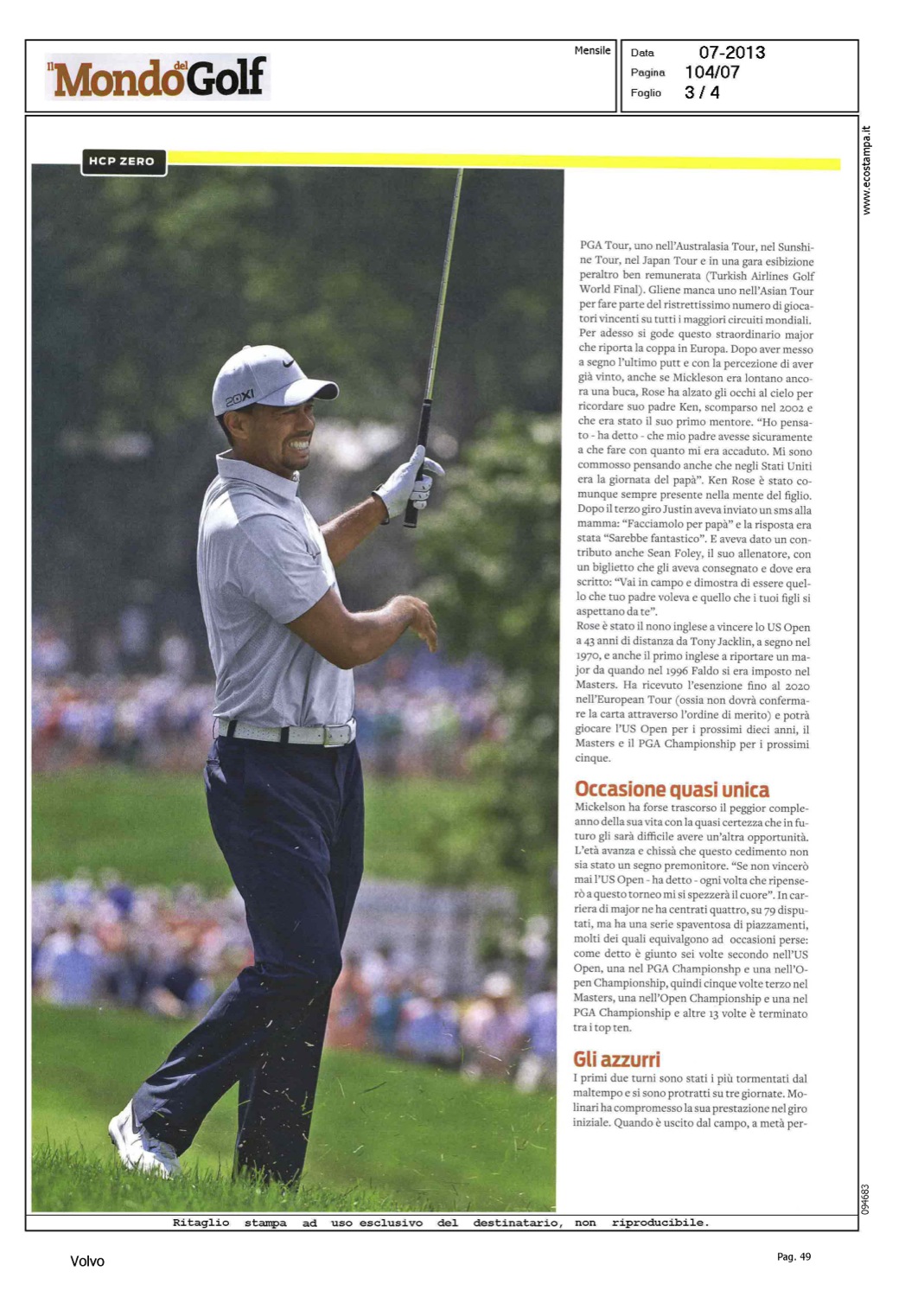 Il Mondo del Golf

Mensile

Data 07-2013
Pagina 104/07
Foglio 3 / 4

www.ecostampa.it

HCP ZERO

20XI

PGA Tour, uno nell'Australasia Tour, nel Sunshine Tour, nel Japan Tour e in una gara esibizione peraltro ben remunerata (Turkish Airlines Golf World Final). Gliene manca uno nell'Asian Tour per fare parte del ristrettissimo numero di giocatori vincenti su tutti i maggiori circuiti mondiali. Per adesso si gode questo straordinario major che riporta la coppa in Europa. Dopo aver messo a segno l'ultimo putt e con la percezione di aver già vinto, anche se Mickleson era lontano ancora una buca, Rose ha alzato gli occhi al cielo per ricordare suo padre Ken, scomparso nel 2002 e che era stato il suo primo mentore. "Ho pensato - ha detto - che mio padre avesse sicuramente a che fare con quanto mi era accaduto. Mi sono commosso pensando anche che negli Stati Uniti era la giornata del papà". Ken Rose è stato comunque sempre presente nella mente del figlio. Dopo il terzo giro Justin aveva inviato un sms alla mamma: "Facciamolo per papà" e la risposta era stata "Sarebbe fantastico". E aveva dato un contributo anche Sean Foley, il suo allenatore, con un biglietto che gli aveva consegnato e dove era scritto: "Vai in campo e dimostra di essere quello che tuo padre voleva e quello che i tuoi figli si aspettano da te".
Rose è stato il nono inglese a vincere lo US Open a 43 anni di distanza da Tony Jacklin, a segno nel 1970, e anche il primo inglese a riportare un major da quando nel 1996 Faldo si era imposto nel Masters. Ha ricevuto l'esenzione fino al 2020 nell'European Tour (ossia non dovrà confermare la carta attraverso l'ordine di merito) e potrà giocare l'US Open per i prossimi dieci anni, il Masters e il PGA Championship per i prossimi cinque.

Occasione quasi unica
Mickelson ha forse trascorso il peggior compleanno della sua vita con la quasi certezza che in futuro gli sarà difficile avere un'altra opportunità. L'età avanza e chissà che questo cedimento non sia stato un segno premonitore. "Se non vincerò mai l'US Open - ha detto - ogni volta che ripenserò a questo torneo mi si spezzerà il cuore". In carriera di major ne ha centrati quattro, su 79 disputati, ma ha una serie spaventosa di piazzamenti, molti dei quali equivalgono ad occasioni perse: come detto è giunto sei volte secondo nell'US Open, una nel PGA Championshp e una nell'Open Championship, quindi cinque volte terzo nel Masters, una nell'Open Championship e una nel PGA Championship e altre 13 volte è terminato tra i top ten.

Gli azzurri
I primi due turni sono stati i più tormentati dal maltempo e si sono protratti su tre giornate. Molinari ha compromesso la sua prestazione nel giro iniziale. Quando è uscito dal campo, a metà per-

094683

Ritaglio stampa ad uso esclusivo del destinatario, non riproducibile.

Volvo

Pag. 49